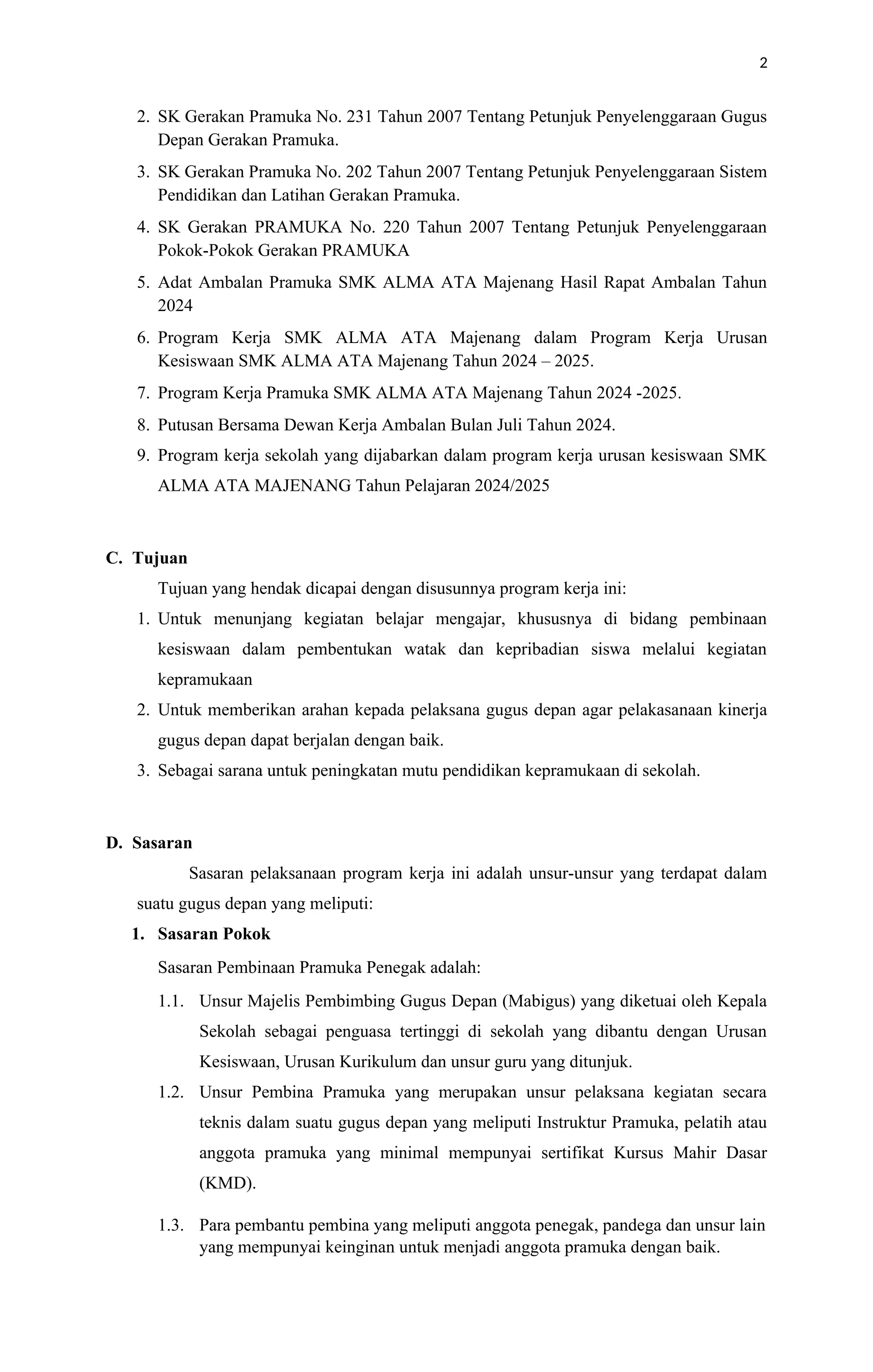 2

2. SK Gerakan Pramuka No. 231 Tahun 2007 Tentang Petunjuk Penyelenggaraan Gugus Depan Gerakan Pramuka.
3. SK Gerakan Pramuka No. 202 Tahun 2007 Tentang Petunjuk Penyelenggaraan Sistem Pendidikan dan Latihan Gerakan Pramuka.
4. SK Gerakan PRAMUKA No. 220 Tahun 2007 Tentang Petunjuk Penyelenggaraan Pokok-Pokok Gerakan PRAMUKA
5. Adat Ambalan Pramuka SMK ALMA ATA Majenang Hasil Rapat Ambalan Tahun 2024
6. Program Kerja SMK ALMA ATA Majenang dalam Program Kerja Urusan Kesiswaan SMK ALMA ATA Majenang Tahun 2024 – 2025.
7. Program Kerja Pramuka SMK ALMA ATA Majenang Tahun 2024 -2025.
8. Putusan Bersama Dewan Kerja Ambalan Bulan Juli Tahun 2024.
9. Program kerja sekolah yang dijabarkan dalam program kerja urusan kesiswaan SMK ALMA ATA MAJENANG Tahun Pelajaran 2024/2025

C. Tujuan

Tujuan yang hendak dicapai dengan disusunnya program kerja ini:
1. Untuk menunjang kegiatan belajar mengajar, khususnya di bidang pembinaan kesiswaan dalam pembentukan watak dan kepribadian siswa melalui kegiatan kepramukaan
2. Untuk memberikan arahan kepada pelaksana gugus depan agar pelakasanaan kinerja gugus depan dapat berjalan dengan baik.
3. Sebagai sarana untuk peningkatan mutu pendidikan kepramukaan di sekolah.

D. Sasaran

Sasaran pelaksanaan program kerja ini adalah unsur-unsur yang terdapat dalam suatu gugus depan yang meliputi:

1. Sasaran Pokok

Sasaran Pembinaan Pramuka Penegak adalah:
1.1. Unsur Majelis Pembimbing Gugus Depan (Mabigus) yang diketuai oleh Kepala Sekolah sebagai penguasa tertinggi di sekolah yang dibantu dengan Urusan Kesiswaan, Urusan Kurikulum dan unsur guru yang ditunjuk.
1.2. Unsur Pembina Pramuka yang merupakan unsur pelaksana kegiatan secara teknis dalam suatu gugus depan yang meliputi Instruktur Pramuka, pelatih atau anggota pramuka yang minimal mempunyai sertifikat Kursus Mahir Dasar (KMD).
1.3. Para pembantu pembina yang meliputi anggota penegak, pandega dan unsur lain yang mempunyai keinginan untuk menjadi anggota pramuka dengan baik.